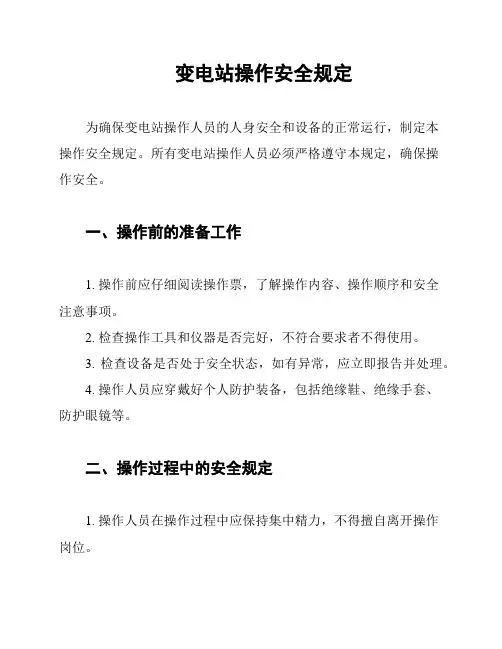 变电站操作安全规定

为确保变电站操作人员的人身安全和设备的正常运行，制定本操作安全规定。所有变电站操作人员必须严格遵守本规定，确保操作安全。

一、操作前的准备工作

1. 操作前应仔细阅读操作票，了解操作内容、操作顺序和安全注意事项。

2. 检查操作工具和仪器是否完好，不符合要求者不得使用。

3. 检查设备是否处于安全状态，如有异常，应立即报告并处理。

4. 操作人员应穿戴好个人防护装备，包括绝缘鞋、绝缘手套、防护眼镜等。

二、操作过程中的安全规定

1. 操作人员在操作过程中应保持集中精力，不得擅自离开操作岗位。